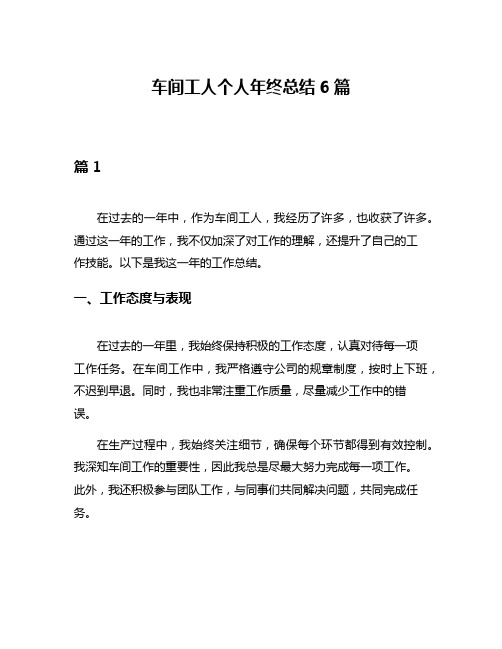 车间工人个人年终总结 6 篇

篇 1

在过去的一年中，作为车间工人，我经历了许多，也收获了许多。通过这一年的工作，我不仅加深了对工作的理解，还提升了自己的工作技能。以下是我这一年的工作总结。

一、工作态度与表现

在过去的一年里，我始终保持积极的工作态度，认真对待每一项工作任务。在车间工作中，我严格遵守公司的规章制度，按时上下班，不迟到早退。同时，我也非常注重工作质量，尽量减少工作中的错误。

在生产过程中，我始终关注细节，确保每个环节都得到有效控制。我深知车间工作的重要性，因此我总是尽最大努力完成每一项工作。此外，我还积极参与团队工作，与同事们共同解决问题，共同完成任务。